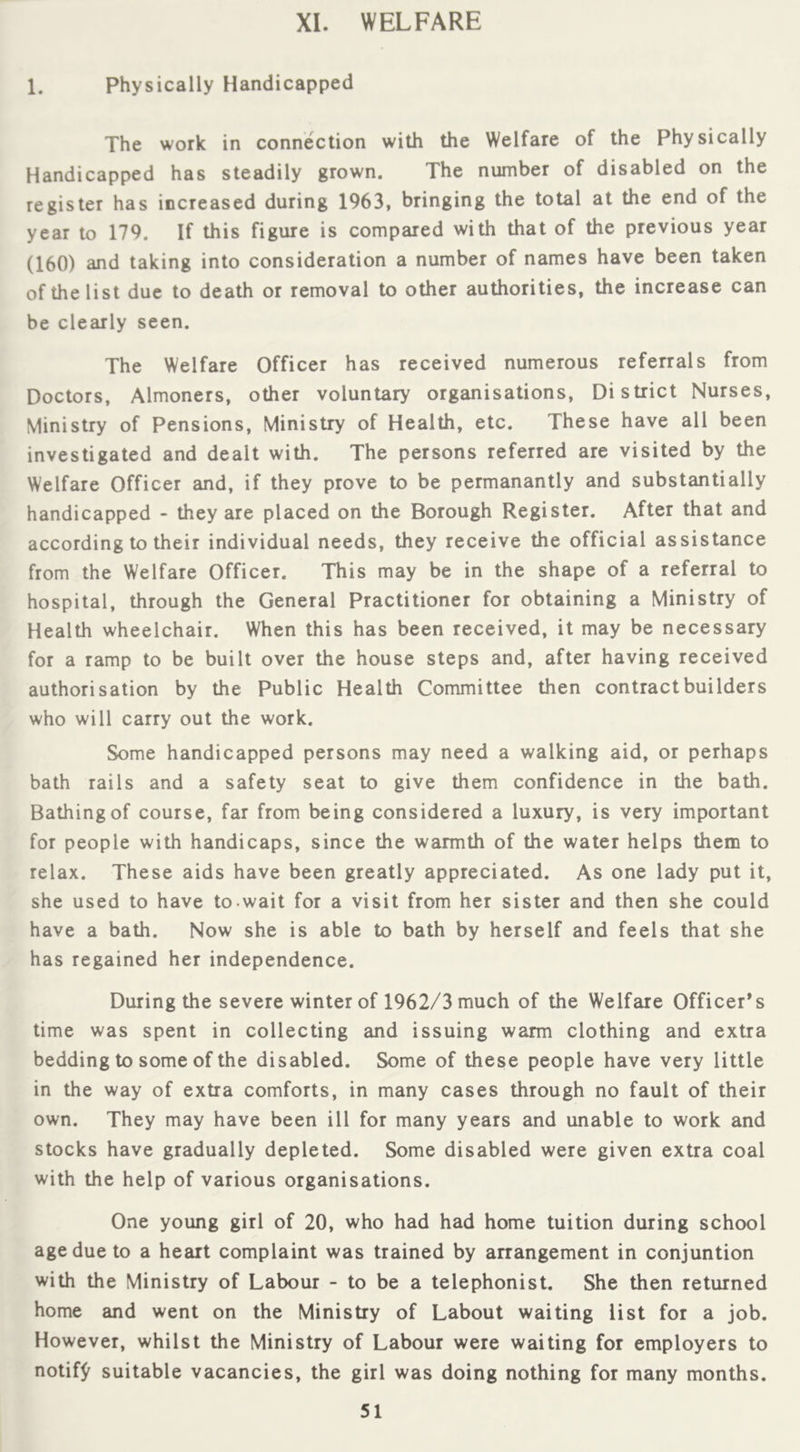 XI. WELFARE

1. Physically Handicapped

The work in connection with the Welfare of the Physically Handicapped has steadily grown. The number of disabled on the register has increased during 1963, bringing the total at the end of the year to 179. If this figure is compared with that of the previous year (160) and taking into consideration a number of names have been taken of the list due to death or removal to other authorities, the increase can be clearly seen.

The Welfare Officer has received numerous referrals from Doctors, Almoners, other voluntary organisations, District Nurses, Ministry of Pensions, Ministry of Health, etc. These have all been investigated and dealt with. The persons referred are visited by the Welfare Officer and, if they prove to be permanantly and substantially handicapped - they are placed on the Borough Register. After that and according to their individual needs, they receive the official assistance from the Welfare Officer. This may be in the shape of a referral to hospital, through the General Practitioner for obtaining a Ministry of Health wheelchair. When this has been received, it may be necessary for a ramp to be built over the house steps and, after having received authorisation by the Public Health Committee then contract builders who will carry out the work.

Some handicapped persons may need a walking aid, or perhaps bath rails and a safety seat to give them confidence in the bath. Bathing of course, far from being considered a luxury, is very important for people with handicaps, since the warmth of the water helps them to relax. These aids have been greatly appreciated. As one lady put it, she used to have to wait for a visit from her sister and then she could have a bath. Now she is able to bath by herself and feels that she has regained her independence.

During the severe winter of 1962/3 much of the Welfare Officer's time was spent in collecting and issuing warm clothing and extra bedding to some of the disabled. Some of these people have very little in the way of extra comforts, in many cases through no fault of their own. They may have been ill for many years and unable to work and stocks have gradually depleted. Some disabled were given extra coal with the help of various organisations.

One young girl of 20, who had had home tuition during school age due to a heart complaint was trained by arrangement in conjuntion with the Ministry of Labour - to be a telephonist. She then returned home and went on the Ministry of Labout waiting list for a job. However, whilst the Ministry of Labour were waiting for employers to notify suitable vacancies, the girl was doing nothing for many months.

51